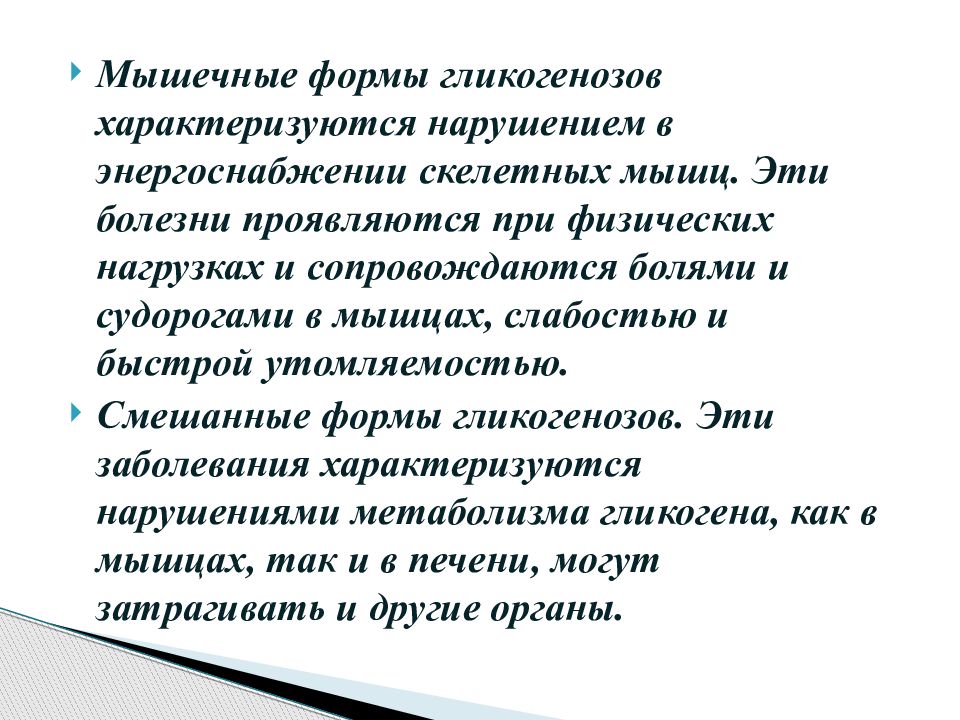 Мышечные формы гликогенозов характеризуются нарушением в энергоснабжении скелетных мышц. Эти болезни проявляются при физических нагрузках и сопровождаются болями и судорогами в мышцах, слабостью и быстрой утомляемостью.

Смешанные формы гликогенозов. Эти заболевания характеризуются нарушениями метаболизма гликогена, как в мышцах, так и в печени, могут затрагивать и другие органы.